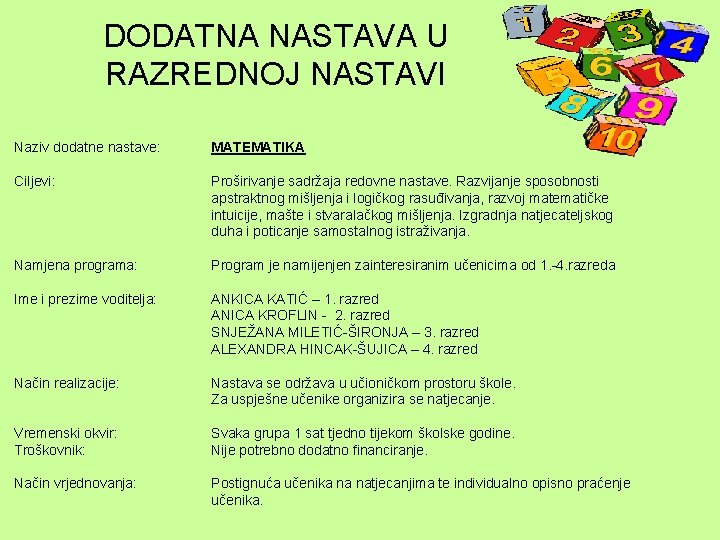 DODATNA NASTAVA U RAZREDNOJ NASTAVI

1 2 3 4 5 6 7 8 9 10

Naziv dodatne nastave: MATEMATIKA

Ciljevi: Proširivanje sadržaja redovne nastave. Razvijanje sposobnosti apstraktnog mišljenja i logičkog rasuđivanja, razvoj matematičke intuicije, mašte i stvaralačkog mišljenja. Izgradnja natjecateljskog duha i poticanje samostalnog istraživanja.

Namjena programa: Program je namijenjen zainteresiranim učenicima od 1.-4.razreda

Ime i prezime voditelja: ANKICA KATIĆ – 1. razred
ANICA KROFLIN - 2. razred
SNJEŽANA MILETIĆ-ŠIRONJA – 3. razred
ALEXANDRA HINCAK-ŠUJICA – 4. razred

Način realizacije: Nastava se održava u učioničkom prostoru škole.
Za uspješne učenike organizira se natjecanje.

Vremenski okvir: Svaka grupa 1 sat tjedno tijekom školske godine.
Troškovnik: Nije potrebno dodatno financiranje.

Način vrjednovanja: Postignuća učenika na natjecanjima te individualno opisno praćenje učenika.